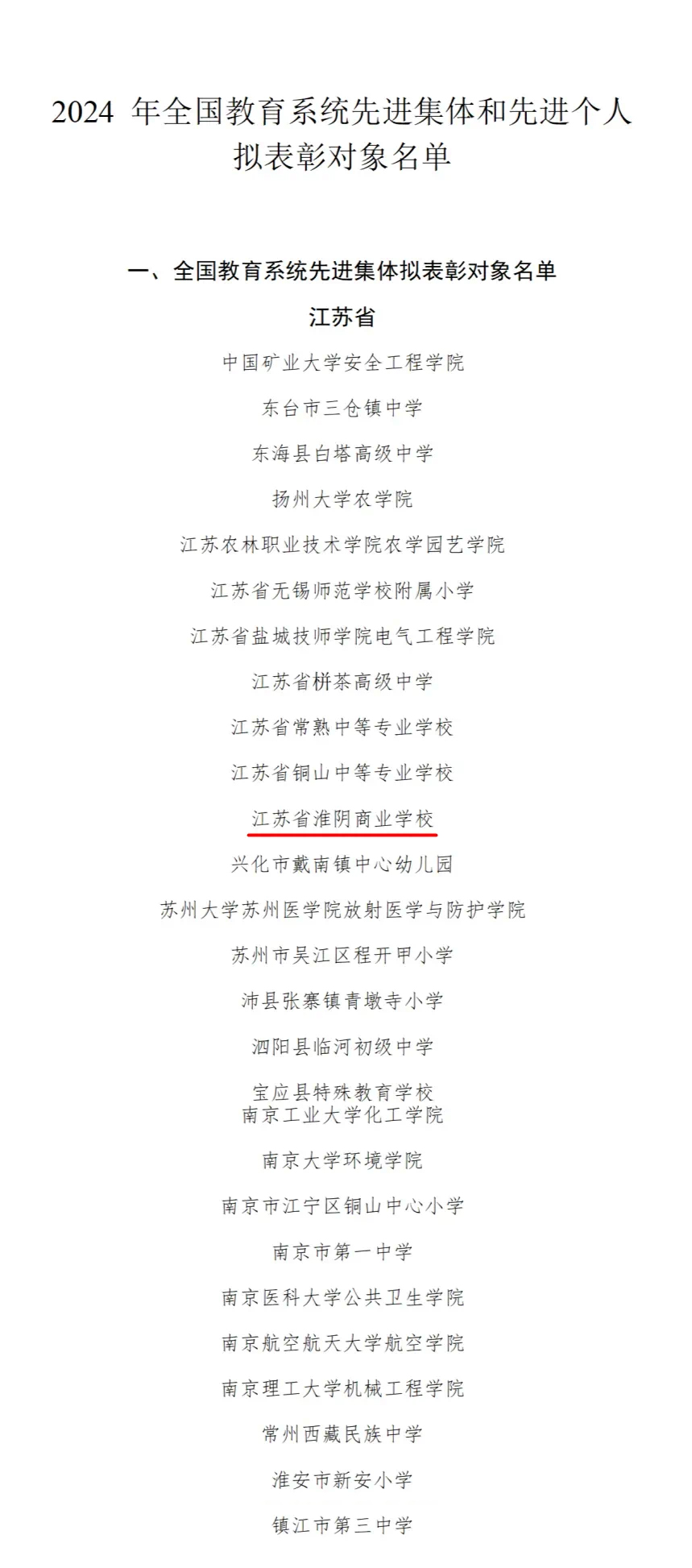 2024 年全国教育系统先进集体和先进个人拟表彰对象名单

一、全国教育系统先进集体拟表彰对象名单

江苏省

中国矿业大学安全工程学院

东台市三仓镇中学

东海县白塔高级中学

扬州大学农学院

江苏农林职业技术学院农学园艺学院

江苏省无锡师范学校附属小学

江苏省盐城技师学院电气工程学院

江苏省栟茶高级中学

江苏省常熟中等专业学校

江苏省铜山中等专业学校

江苏省淮阴商业学校

兴化市戴南镇中心幼儿园

苏州大学苏州医学院放射医学与防护学院

苏州市吴江区程开甲小学

沛县张寨镇青墩寺小学

泗阳县临河初级中学

宝应县特殊教育学校

南京工业大学化工学院

南京大学环境学院

南京市江宁区铜山中心小学

南京市第一中学

南京医科大学公共卫生学院

南京航空航天大学航空学院

南京理工大学机械工程学院

常州西藏民族中学

淮安市新安小学

镇江市第三中学